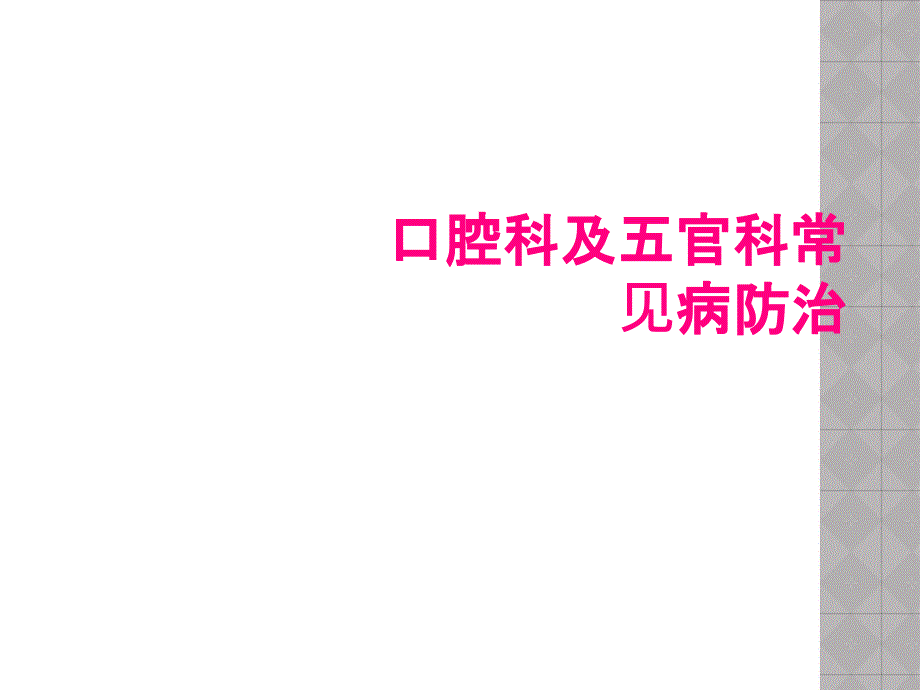 口腔科及五官科常见病防治